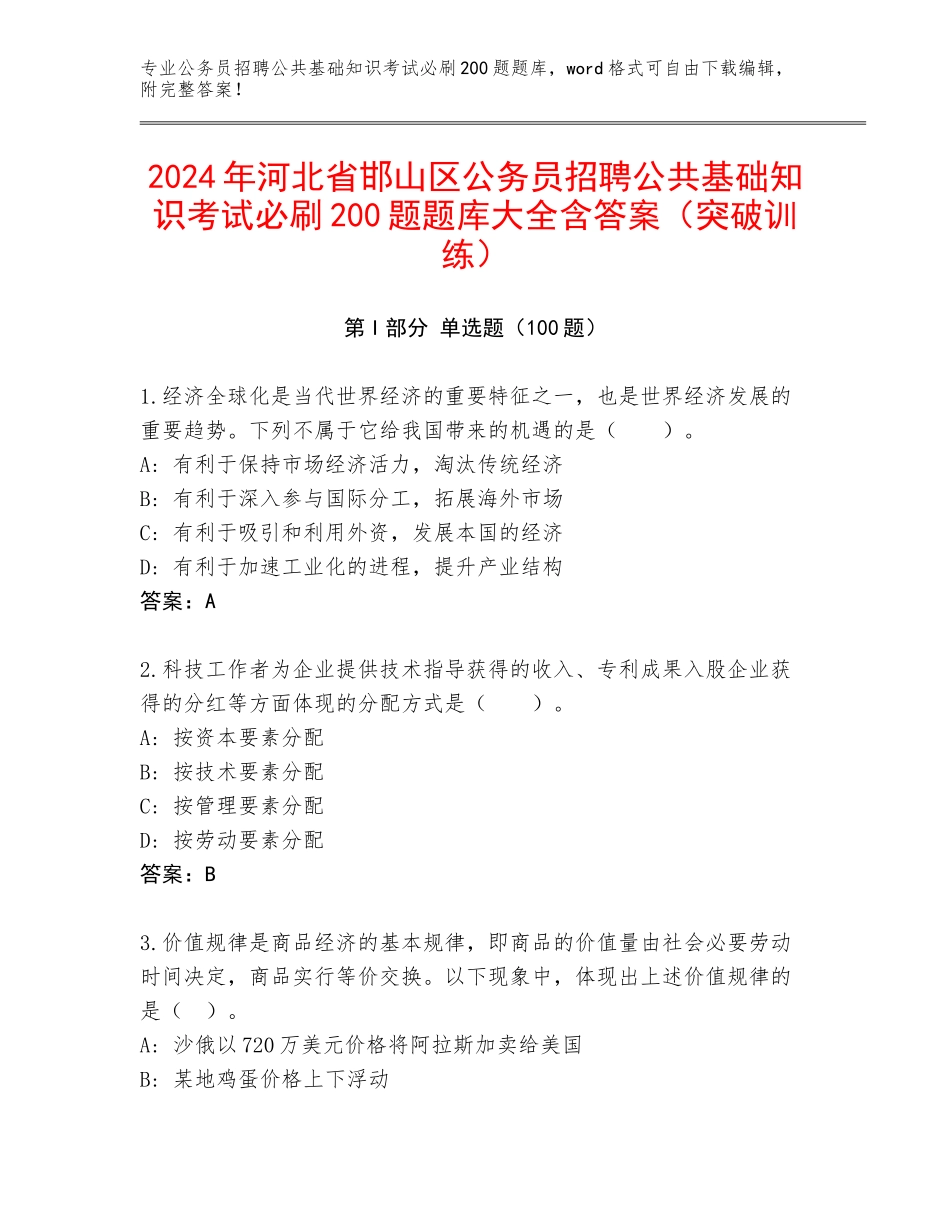 专业公务员招聘公共基础知识考试必刷200题题库，word格式可自由下载编辑，附完整答案！

2024年河北省邯山区公务员招聘公共基础知识考试必刷200题题库大全含答案（突破训练）

第I部分 单选题（100题）

1.经济全球化是当代世界经济的重要特征之一，也是世界经济发展的重要趋势。下列不属于它给我国带来的机遇的是（　　）。
A：有利于保持市场经济活力，淘汰传统经济
B：有利于深入参与国际分工，拓展海外市场
C：有利于吸引和利用外资，发展本国的经济
D：有利于加速工业化的进程，提升产业结构
答案：A

2.科技工作者为企业提供技术指导获得的收入、专利成果入股企业获得的分红等方面体现的分配方式是（　　）。
A：按资本要素分配
B：按技术要素分配
C：按管理要素分配
D：按劳动要素分配
答案：B

3.价值规律是商品经济的基本规律，即商品的价值量由社会必要劳动时间决定，商品实行等价交换。以下现象中，体现出上述价值规律的是（ ）。
A：沙俄以720万美元价格将阿拉斯加卖给美国
B：某地鸡蛋价格上下浮动